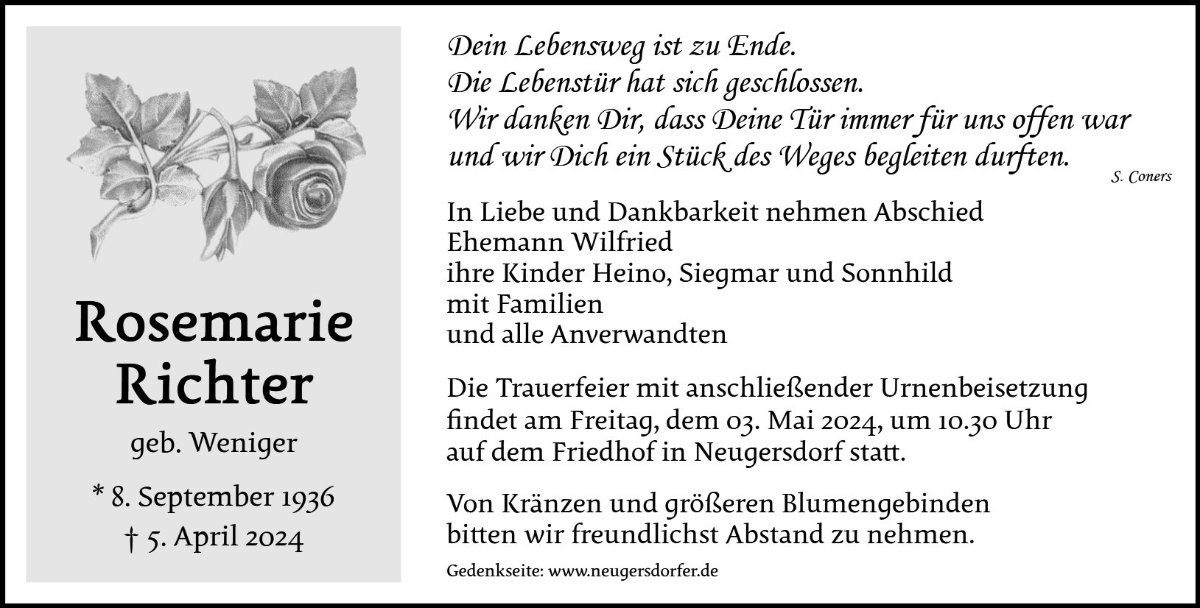 Rosemarie
Richter

geb. Weniger

* 8. September 1936
† 5. April 2024

Dein Lebensweg ist zu Ende.
Die Lebenstür hat sich geschlossen.
Wir danken Dir, dass Deine Tür immer für uns offen war
und wir Dich ein Stück des Weges begleiten durften.

S. Coners

In Liebe und Dankbarkeit nehmen Abschied
Ehemann Wilfried
ihre Kinder Heino, Siegmar und Sonnhild
mit Familien
und alle Anverwandten

Die Trauerfeier mit anschließender Urnenbeisetzung findet am Freitag, dem 03. Mai 2024, um 10.30 Uhr auf dem Friedhof in Neugersdorf statt.

Von Kränzen und größeren Blumengebinden bitten wir freundlichst Abstand zu nehmen.

Gedenkseite: www.neugersdorfer.de